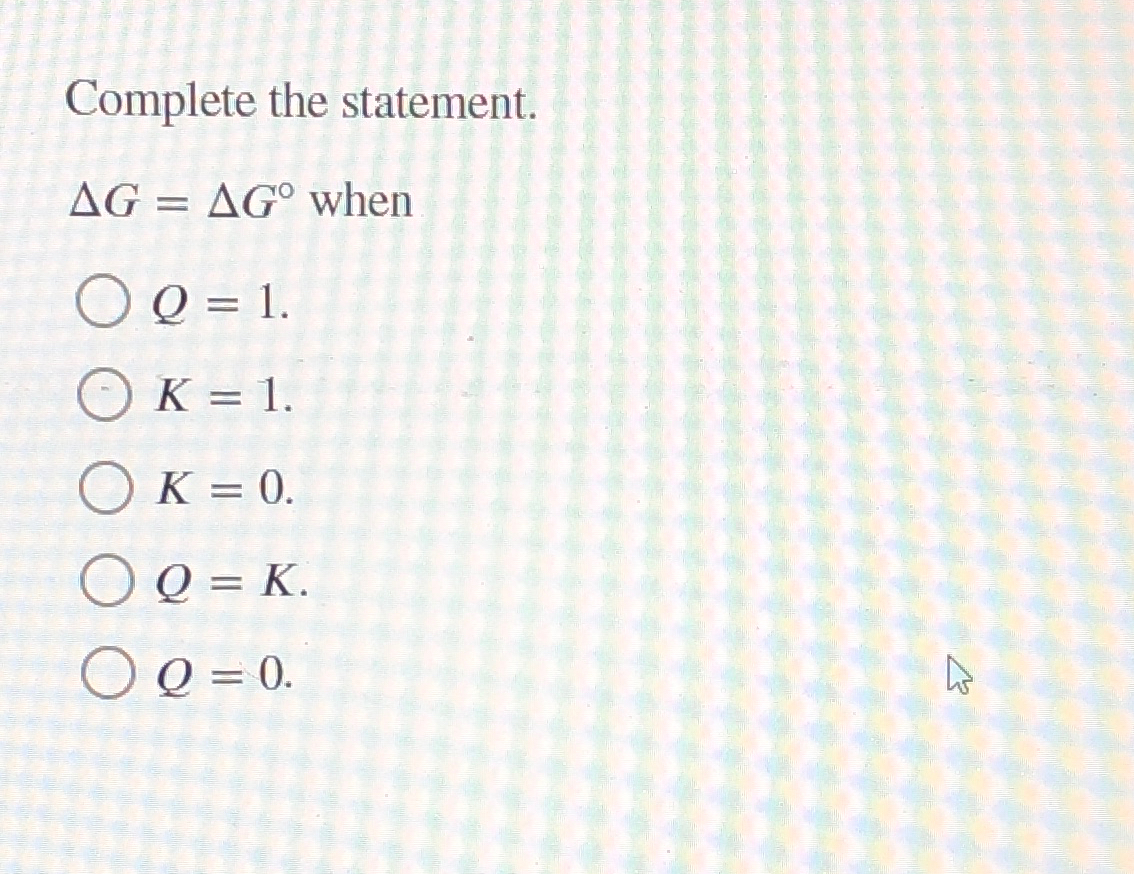 Complete the statement.

$\Delta G = \Delta G^\circ$ when

$Q = 1$.

$K = 1$.

$K = 0$.

$Q = K$.

$Q = 0$.